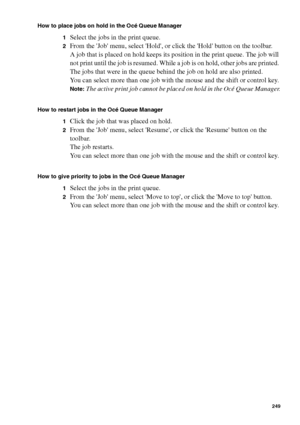 How to place jobs on hold in the Océ Queue Manager

1 Select the jobs in the print queue.

2 From the 'Job' menu, select 'Hold', or click the 'Hold' button on the toolbar. A job that is placed on hold keeps its position in the print queue. The job will not print until the job is resumed. While a job is on hold, other jobs are printed. The jobs that were in the queue behind the job on hold are also printed. You can select more than one job with the mouse and the shift or control key.

Note: The active print job cannot be placed on hold in the Océ Queue Manager.

How to restart jobs in the Océ Queue Manager

1 Click the job that was placed on hold.

2 From the 'Job' menu, select 'Resume', or click the 'Resume' button on the toolbar.
The job restarts.
You can select more than one job with the mouse and the shift or control key.

How to give priority to jobs in the Océ Queue Manager

1 Select the jobs in the print queue.

2 From the 'Job' menu, select 'Move to top', or click the 'Move to top' button. You can select more than one job with the mouse and the shift or control key.

249